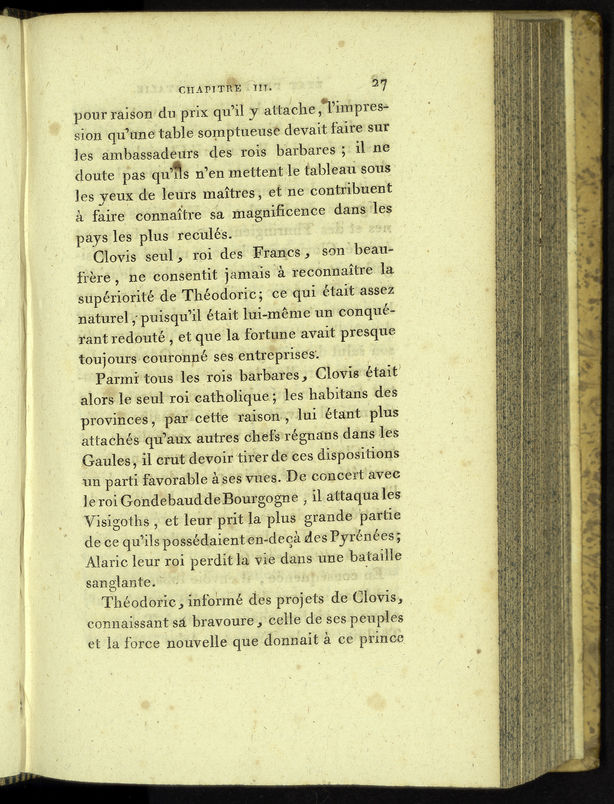 CHAPITRE III. 27

pour raison du prix qu'il y attache, l'impression qu'une table somptueuse devait faire sur les ambassadeurs des rois barbares ; il ne doute pas qu'ils n'en mettent le tableau sous les yeux de leurs maîtres, et ne contribuent à faire connaître sa magnificence dans les pays les plus reculés.

Clovis seul, roi des Francs, son beau-frère, ne consentit jamais à reconnaître la supériorité de Théodoric; ce qui était assez naturel, puisqu'il était lui-même un conquérant redouté, et que la fortune avait presque toujours couronné ses entreprises.

Parmi tous les rois barbares, Clovis était alors le seul roi catholique; les habitans des provinces, par cette raison, lui étant plus attachés qu'aux autres chefs régnans dans les Gaules, il crut devoir tirer de ces dispositions un parti favorable à ses vues. De concert avec le roi Gondebaud de Bourgogne, il attaqua les Visigoths, et leur prit la plus grande partie de ce qu'ils possédaient en-deçà des Pyrénées; Alaric leur roi perdit la vie dans une bataille sanglante.

Théodoric, informé des projets de Clovis, connaissant sa bravoure, celle de ses peuples et la force nouvelle que donnait à ce prince